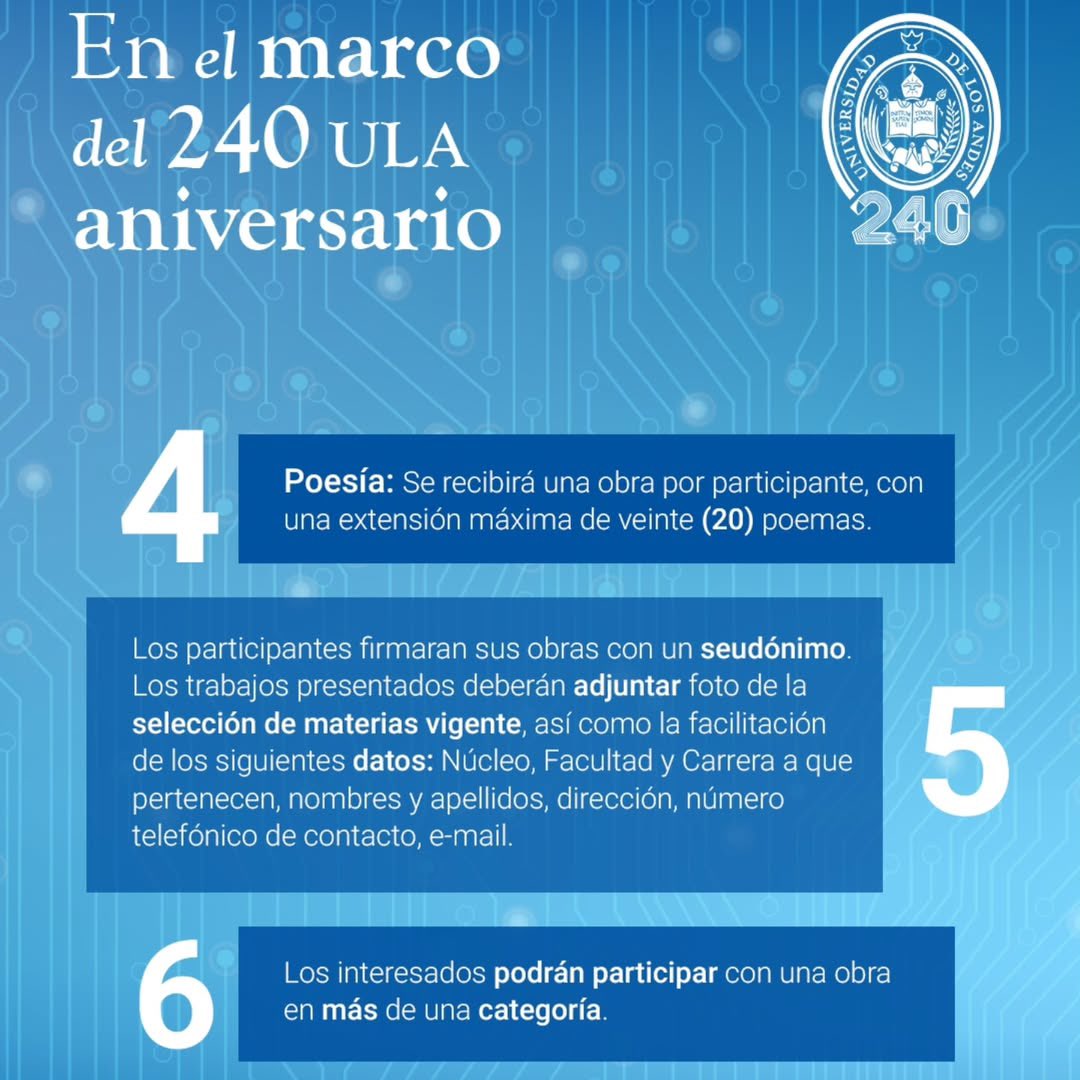 En el marco
del 240 ULA
aniversario

UNIVERSIDAD DE LOS ANDES
240

4

Poesía: Se recibirá una obra por participante, con una extensión máxima de veinte (20) poemas.

Los participantes firmaran sus obras con un seudónimo. Los trabajos presentados deberán adjuntar foto de la selección de materias vigente, así como la facilitación de los siguientes datos: Núcleo, Facultad y Carrera a que pertenecen, nombres y apellidos, dirección, número telefónico de contacto, e-mail.

5

6

Los interesados podrán participar con una obra en más de una categoría.